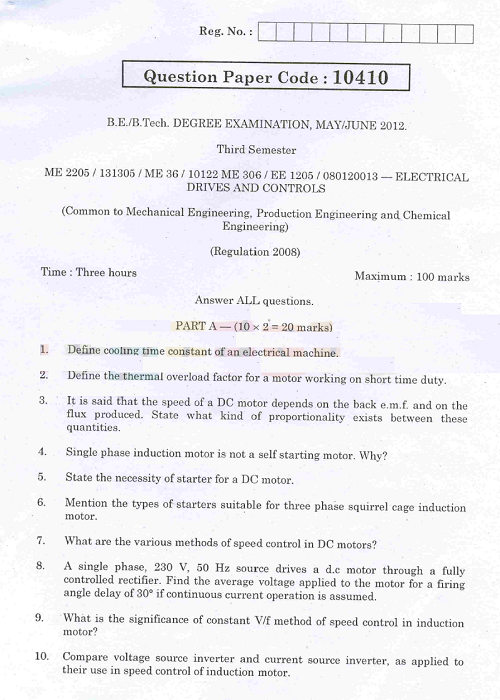 Reg. No. :

Question Paper Code : 10410

B.E./B.Tech. DEGREE EXAMINATION, MAY/JUNE 2012.

Third Semester

ME 2205 / 131305 / ME 36 / 10122 ME 306 / EE 1205 / 080120013 — ELECTRICAL DRIVES AND CONTROLS

(Common to Mechanical Engineering, Production Engineering and Chemical Engineering)

(Regulation 2008)

Time : Three hours

Maximum : 100 marks

Answer ALL questions.

PART A — ($10 \times 2 = 20$ marks)

1. Define cooling time constant of an electrical machine.

2. Define the thermal overload factor for a motor working on short time duty.

3. It is said that the speed of a DC motor depends on the back e.m.f. and on the flux produced. State what kind of proportionality exists between these quantities.

4. Single phase induction motor is not a self starting motor. Why?

5. State the necessity of starter for a DC motor.

6. Mention the types of starters suitable for three phase squirrel cage induction motor.

7. What are the various methods of speed control in DC motors?

8. A single phase, 230 V, 50 Hz source drives a d.c motor through a fully controlled rectifier. Find the average voltage applied to the motor for a firing angle delay of $30°$ if continuous current operation is assumed.

9. What is the significance of constant V/f method of speed control in induction motor?

10. Compare voltage source inverter and current source inverter, as applied to their use in speed control of induction motor.